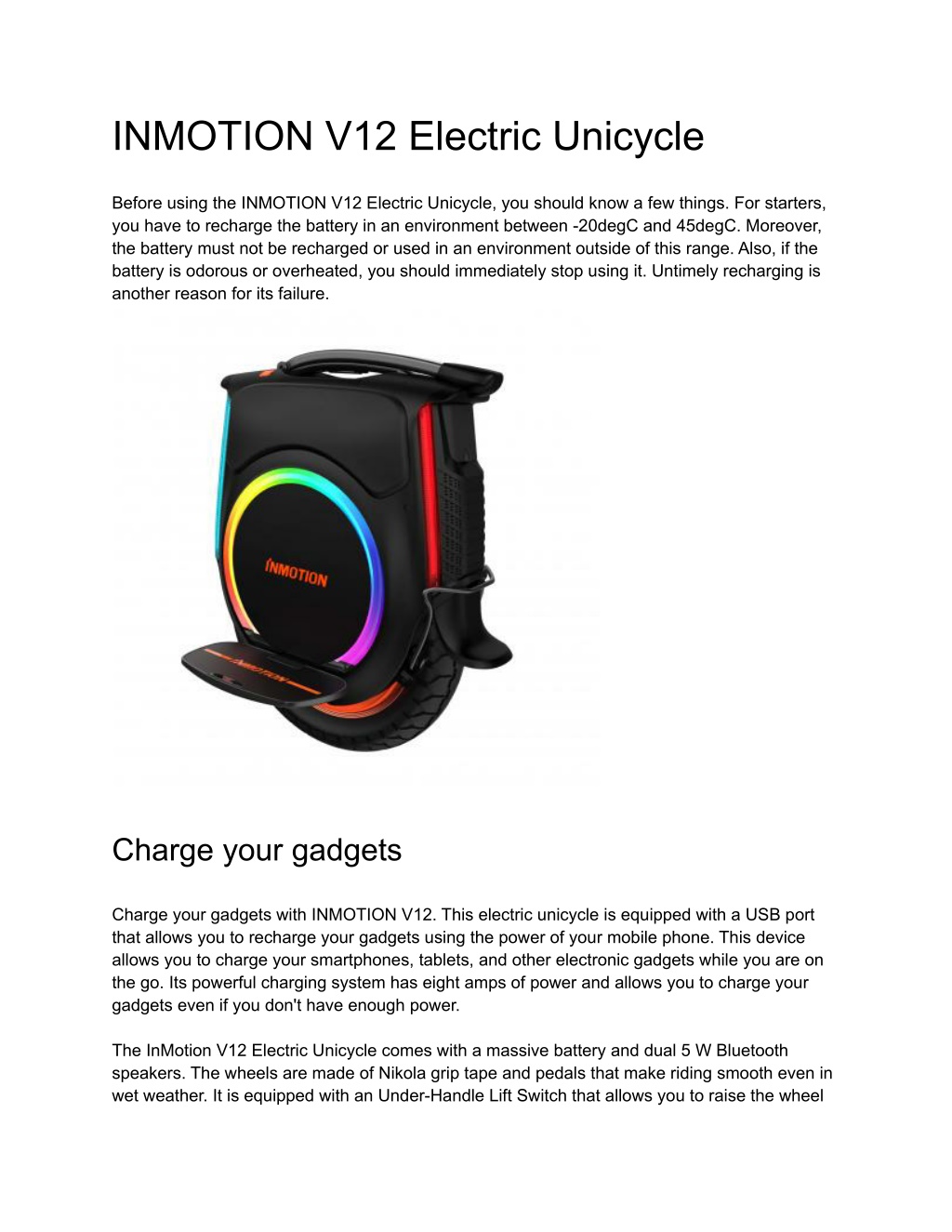 INMOTION V12 Electric Unicycle

Before using the INMOTION V12 Electric Unicycle, you should know a few things. For starters, you have to recharge the battery in an environment between -20degC and 45degC. Moreover, the battery must not be recharged or used in an environment outside of this range. Also, if the battery is odorous or overheated, you should immediately stop using it. Untimely recharging is another reason for its failure.

INMOTION

INMOTION

Charge your gadgets

Charge your gadgets with INMOTION V12. This electric unicycle is equipped with a USB port that allows you to recharge your gadgets using the power of your mobile phone. This device allows you to charge your smartphones, tablets, and other electronic gadgets while you are on the go. Its powerful charging system has eight amps of power and allows you to charge your gadgets even if you don't have enough power.

The InMotion V12 Electric Unicycle comes with a massive battery and dual 5 W Bluetooth speakers. The wheels are made of Nikola grip tape and pedals that make riding smooth even in wet weather. It is equipped with an Under-Handle Lift Switch that allows you to raise the wheel